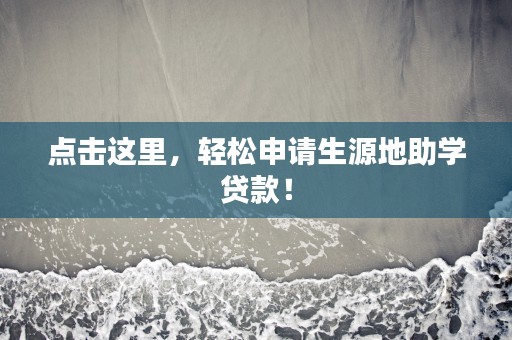 点击这里，轻松申请生源地助学贷款！